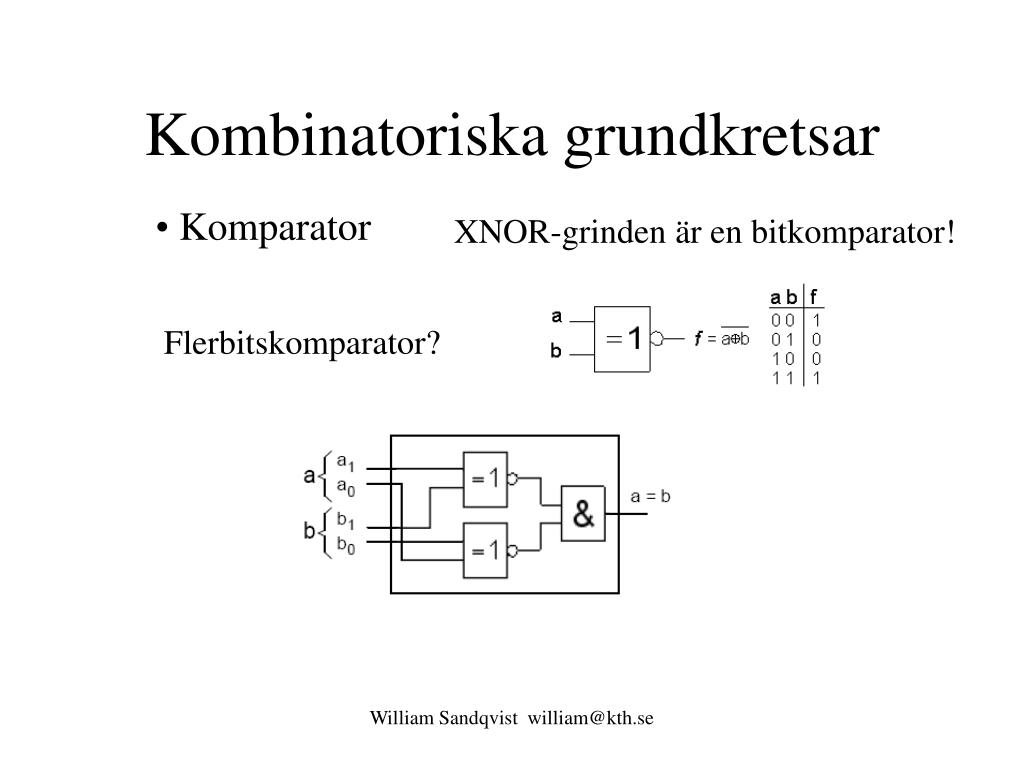 Kombinatoriska grundkretsar

• Komparator

XNOR-grinden är en bitkomparator!

Flerbitskomparator?

a
b
$=1$
$f = \overline{a \oplus b}$

| a b | f |
|---|---|
| 0 0 | 1 |
| 0 1 | 0 |
| 1 0 | 0 |
| 1 1 | 1 |

a $a_1$ $a_0$
b $b_1$ $b_0$
$=1$
$=1$
&
a = b

William Sandqvist william@kth.se